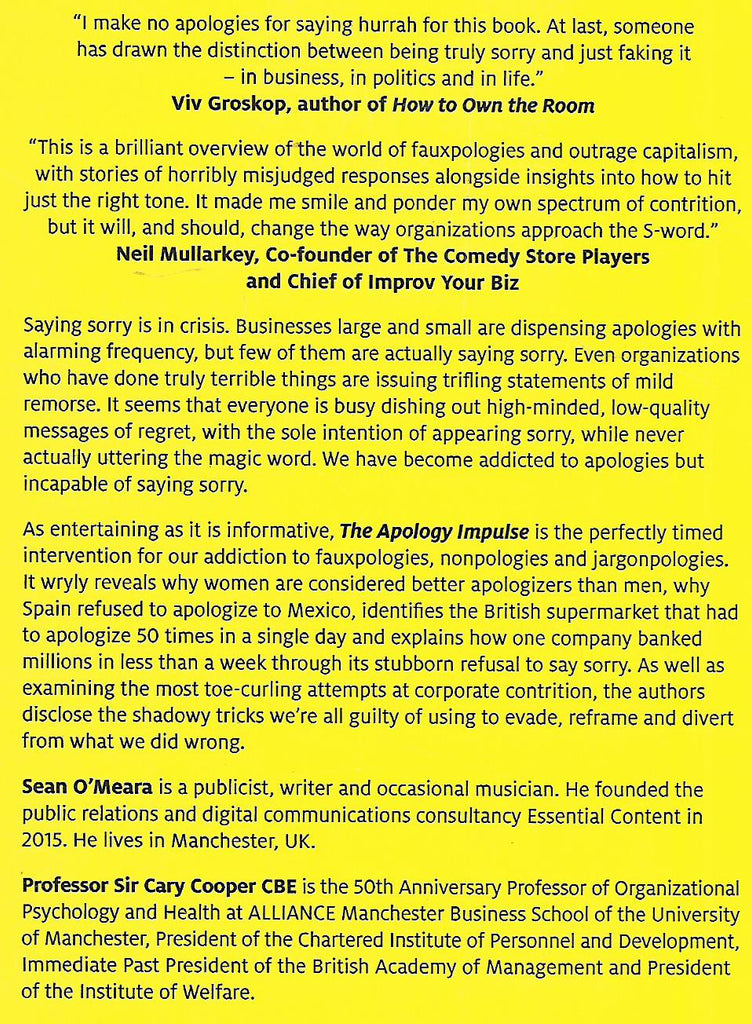 "I make no apologies for saying hurrah for this book. At last, someone has drawn the distinction between being truly sorry and just faking it – in business, in politics and in life."
Viv Groskop, author of How to Own the Room

"This is a brilliant overview of the world of fauxpologies and outrage capitalism, with stories of horribly misjudged responses alongside insights into how to hit just the right tone. It made me smile and ponder my own spectrum of contrition, but it will, and should, change the way organizations approach the S-word."
Neil Mullarkey, Co-founder of The Comedy Store Players and Chief of Improv Your Biz

Saying sorry is in crisis. Businesses large and small are dispensing apologies with alarming frequency, but few of them are actually saying sorry. Even organizations who have done truly terrible things are issuing trifling statements of mild remorse. It seems that everyone is busy dishing out high-minded, low-quality messages of regret, with the sole intention of appearing sorry, while never actually uttering the magic word. We have become addicted to apologies but incapable of saying sorry.

As entertaining as it is informative, The Apology Impulse is the perfectly timed intervention for our addiction to fauxpologies, nonpologies and jargonpologies. It wryly reveals why women are considered better apologizers than men, why Spain refused to apologize to Mexico, identifies the British supermarket that had to apologize 50 times in a single day and explains how one company banked millions in less than a week through its stubborn refusal to say sorry. As well as examining the most toe-curling attempts at corporate contrition, the authors disclose the shadowy tricks we're all guilty of using to evade, reframe and divert from what we did wrong.

Sean O'Meara is a publicist, writer and occasional musician. He founded the public relations and digital communications consultancy Essential Content in 2015. He lives in Manchester, UK.

Professor Sir Cary Cooper CBE is the 50th Anniversary Professor of Organizational Psychology and Health at ALLIANCE Manchester Business School of the University of Manchester, President of the Chartered Institute of Personnel and Development, Immediate Past President of the British Academy of Management and President of the Institute of Welfare.